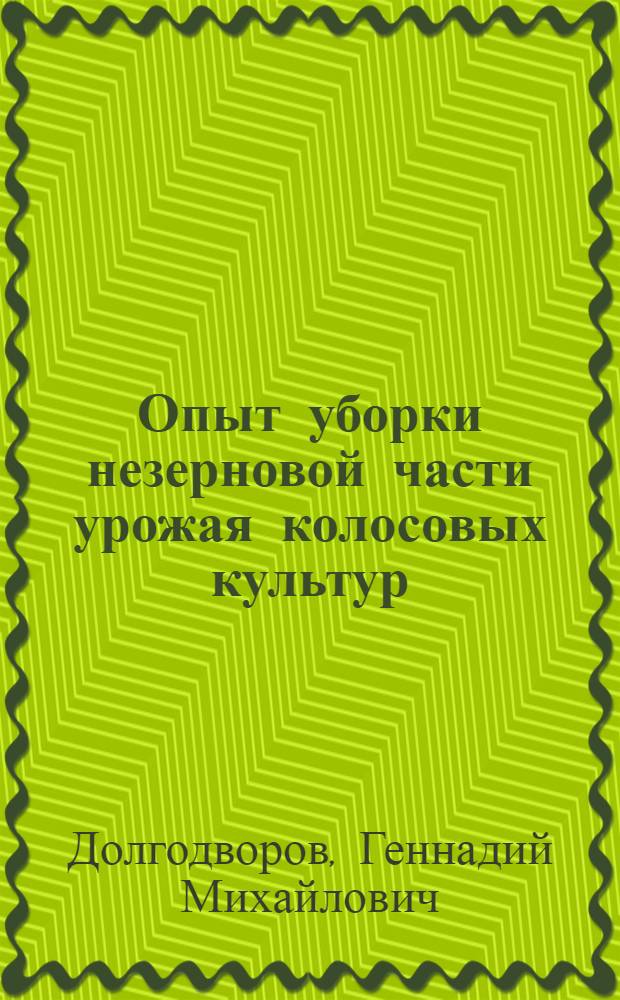 Опыт уборки незерновой части урожая колосовых культур

Долгодворов, Геннадий Михайлович